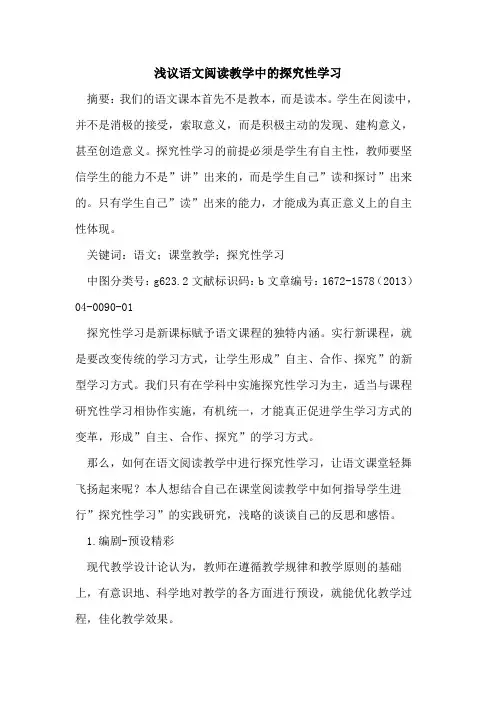 浅议语文阅读教学中的探究性学习

摘要：我们的语文课本首先不是教本，而是读本。学生在阅读中，并不是消极的接受，索取意义，而是积极主动的发现、建构意义，甚至创造意义。探究性学习的前提必须是学生有自主性，教师要坚信学生的能力不是”讲”出来的，而是学生自己”读和探讨”出来的。只有学生自己”读”出来的能力，才能成为真正意义上的自主性体现。

关键词：语文；课堂教学；探究性学习

中图分类号：g623.2 文献标识码：b 文章编号：1672-1578（2013）04-0090-01

探究性学习是新课标赋予语文课程的独特内涵。实行新课程，就是要改变传统的学习方式，让学生形成”自主、合作、探究”的新型学习方式。我们只有在学科中实施探究性学习为主，适当与课程研究性学习相协作实施，有机统一，才能真正促进学生学习方式的变革，形成”自主、合作、探究”的学习方式。

那么，如何在语文阅读教学中进行探究性学习，让语文课堂轻舞飞扬起来呢？本人想结合自己在课堂阅读教学中如何指导学生进行”探究性学习”的实践研究，浅略的谈谈自己的反思和感悟。

1.编剧-预设精彩

现代教学设计论认为，教师在遵循教学规律和教学原则的基础上，有意识地、科学地对教学的各方面进行预设，就能优化教学过程，佳化教学效果。